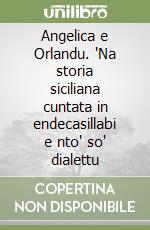 unilibro

Angelica e Orlandu. 'Na storia siciliana cuntata in endecasillabi e nto' so' dialettu

COPERTINA NON DISPONIBILE